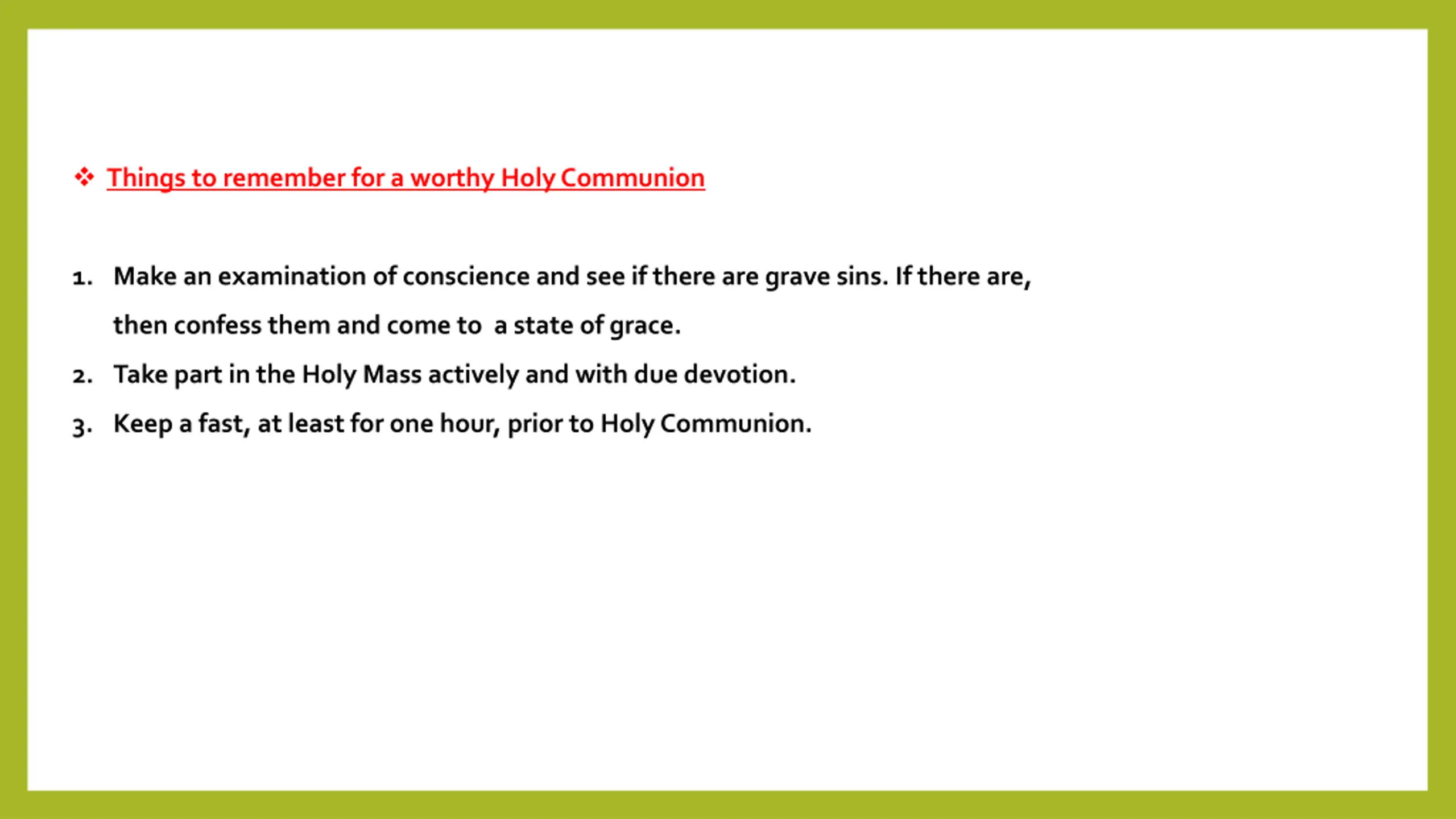 ❖ Things to remember for a worthy Holy Communion

1. Make an examination of conscience and see if there are grave sins. If there are, then confess them and come to a state of grace.
2. Take part in the Holy Mass actively and with due devotion.
3. Keep a fast, at least for one hour, prior to Holy Communion.